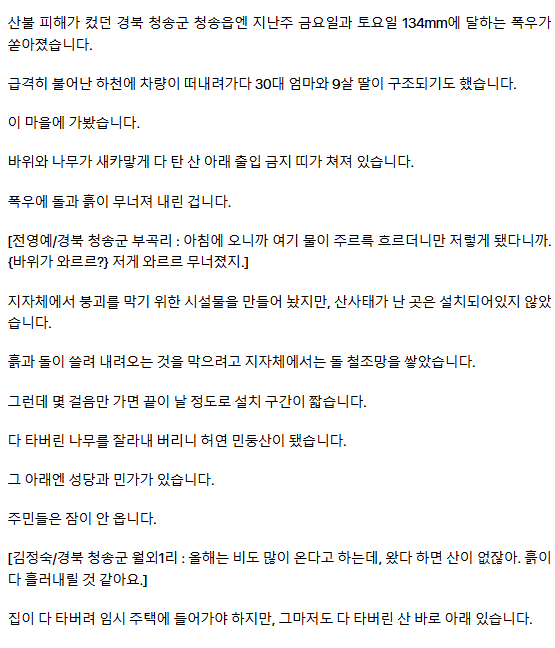 산불 피해가 컸던 경북 청송군 청송읍엔 지난주 금요일과 토요일 134mm에 달하는 폭우가 쏟아졌습니다.

급격히 불어난 하천에 차량이 떠내려가다 30대 엄마와 9살 딸이 구조되기도 했습니다.

이 마을에 가봤습니다.

바위와 나무가 새카맣게 다 탄 산 아래 출입 금지 띠가 쳐져 있습니다.

폭우에 돌과 흙이 무너져 내린 겁니다.

[전영예/경북 청송군 부곡리 : 아침에 오니까 여기 물이 주르륵 흐르더니만 저렇게 됐다니까. {바위가 와르르?} 저게 와르르 무너졌지.]

지자체에서 붕괴를 막기 위한 시설물을 만들어 놨지만, 산사태가 난 곳은 설치되어있지 않았습니다.

흙과 돌이 쓸려 내려오는 것을 막으려고 지자체에서는 돌 철조망을 쌓았습니다.

그런데 몇 걸음만 가면 끝이 날 정도로 설치 구간이 짧습니다.

다 타버린 나무를 잘라내 버리니 허연 민둥산이 됐습니다.

그 아래엔 성당과 민가가 있습니다.

주민들은 잠이 안 옵니다.

[김정숙/경북 청송군 월외1리 : 올해는 비도 많이 온다고 하는데, 왔다 하면 산이 없잖아. 흙이 다 흘러내릴 것 같아요.]

집이 다 타버려 임시 주택에 들어가야 하지만, 그마저도 다 타버린 산 바로 아래 있습니다.